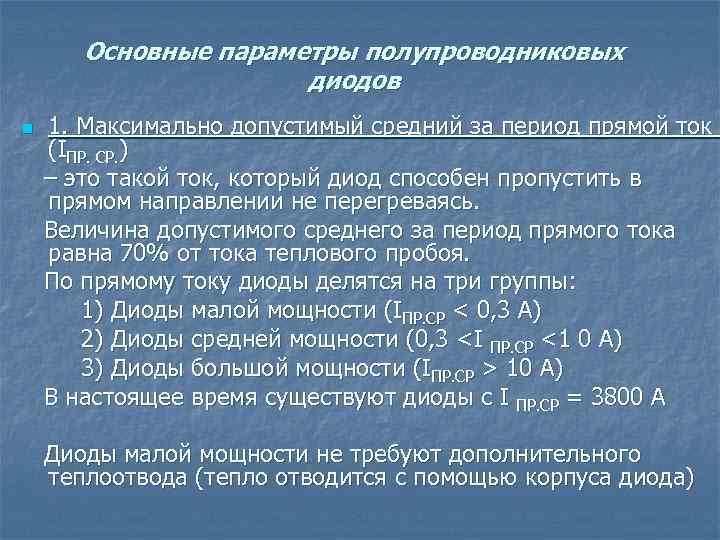 Основные параметры полупроводниковых диодов

1. Максимально допустимый средний за период прямой ток ($I_{ПР. СР.}$)
– это такой ток, который диод способен пропустить в прямом направлении не перегреваясь.

Величина допустимого среднего за период прямого тока равна 70% от тока теплового пробоя.

По прямому току диоды делятся на три группы:

1) Диоды малой мощности ($I_{ПР.СР}$ < 0,3 А)

2) Диоды средней мощности (0,3 <$I_{ПР.СР}$ <1 0 А)

3) Диоды большой мощности ($I_{ПР.СР}$ > 10 А)

В настоящее время существуют диоды с $I_{ПР.СР}$ = 3800 А

Диоды малой мощности не требуют дополнительного теплоотвода (тепло отводится с помощью корпуса диода)